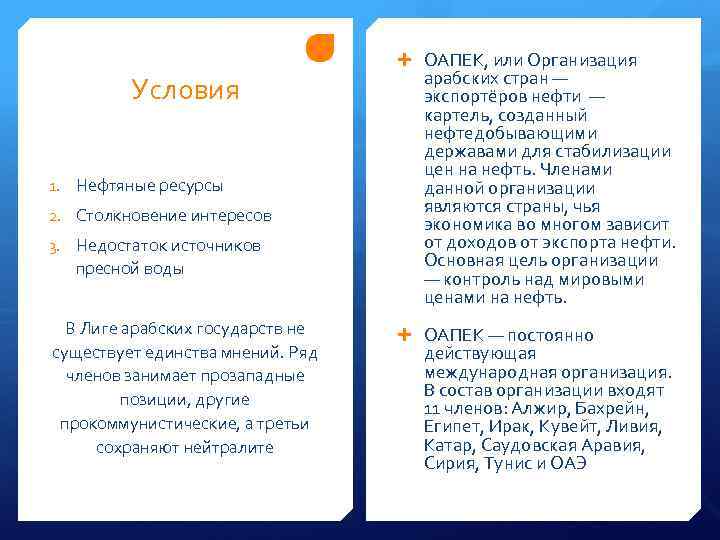 Условия

1. Нефтяные ресурсы
2. Столкновение интересов
3. Недостаток источников пресной воды

В Лиге арабских государств не существует единства мнений. Ряд членов занимает прозападные позиции, другие прокоммунистические, а третьи сохраняют нейтралите

+ ОАПЕК, или Организация арабских стран — экспортёров нефти — картель, созданный нефтедобывающими державами для стабилизации цен на нефть. Членами данной организации являются страны, чья экономика во многом зависит от доходов от экспорта нефти. Основная цель организации — контроль над мировыми ценами на нефть.

+ ОАПЕК — постоянно действующая международная организация. В состав организации входят 11 членов: Алжир, Бахрейн, Египет, Ирак, Кувейт, Ливия, Катар, Саудовская Аравия, Сирия, Тунис и ОАЭ